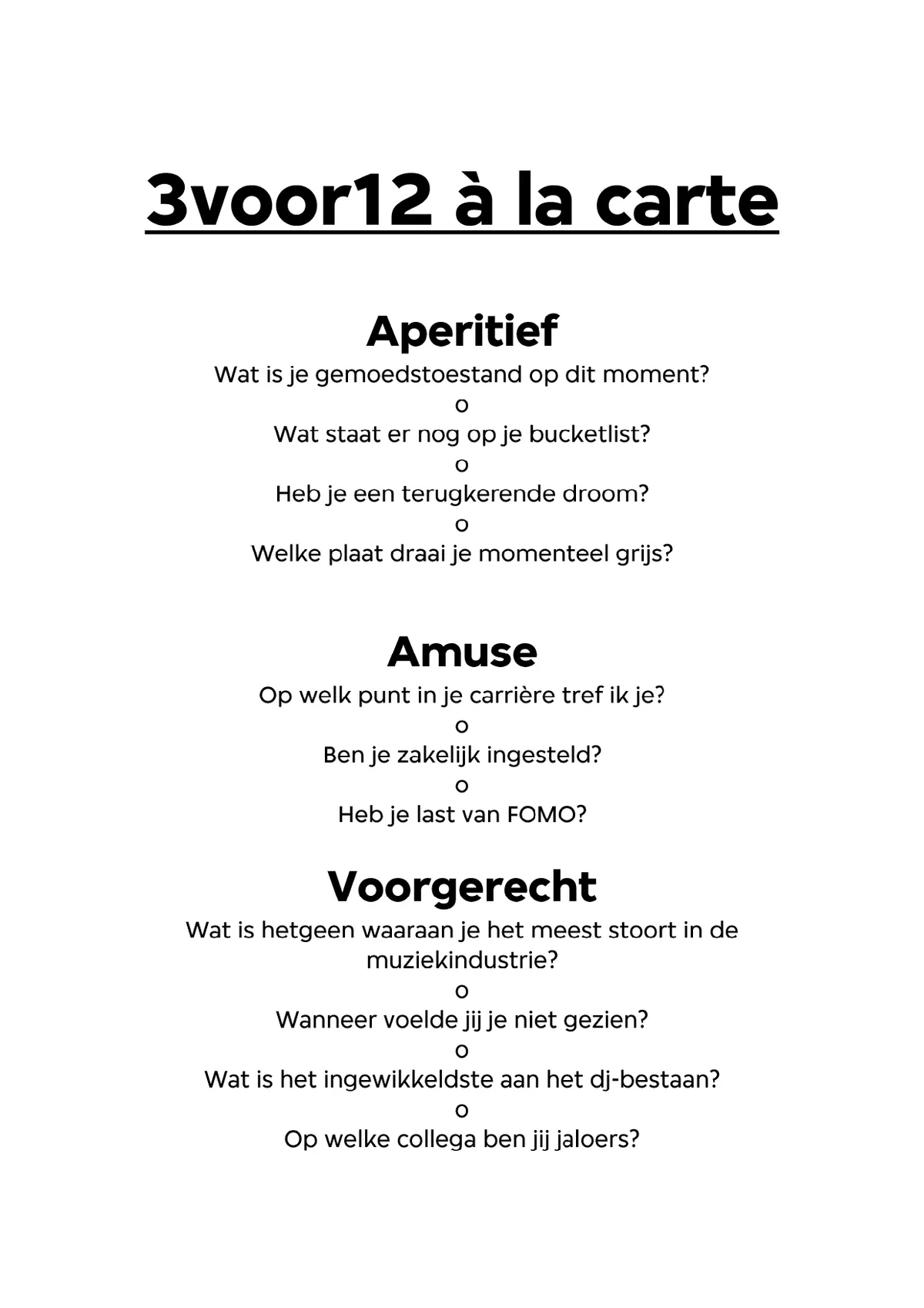 3voor12 à la carte

Aperitief

Wat is je gemoedstoestand op dit moment?
o
Wat staat er nog op je bucketlist?
o
Heb je een terugkerende droom?
o
Welke plaat draai je momenteel grijs?

Amuse

Op welk punt in je carrière tref ik je?
o
Ben je zakelijk ingesteld?
o
Heb je last van FOMO?

Voorgerecht

Wat is hetgeen waaraan je het meest stoort in de muziekindustrie?
o
Wanneer voelde jij je niet gezien?
o
Wat is het ingewikkeldste aan het dj-bestaan?
o
Op welke collega ben jij jaloers?